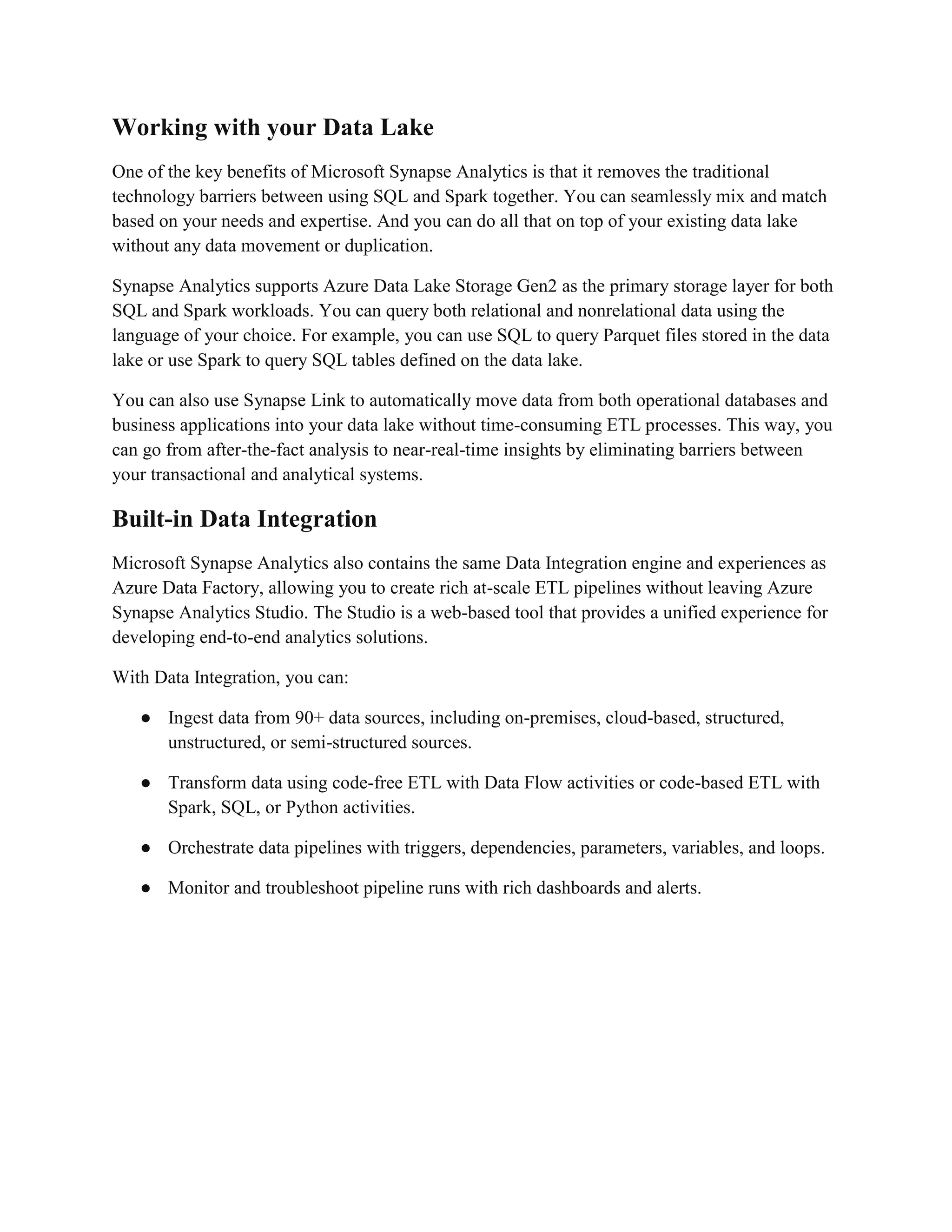 Working with your Data Lake

One of the key benefits of Microsoft Synapse Analytics is that it removes the traditional technology barriers between using SQL and Spark together. You can seamlessly mix and match based on your needs and expertise. And you can do all that on top of your existing data lake without any data movement or duplication.

Synapse Analytics supports Azure Data Lake Storage Gen2 as the primary storage layer for both SQL and Spark workloads. You can query both relational and nonrelational data using the language of your choice. For example, you can use SQL to query Parquet files stored in the data lake or use Spark to query SQL tables defined on the data lake.

You can also use Synapse Link to automatically move data from both operational databases and business applications into your data lake without time-consuming ETL processes. This way, you can go from after-the-fact analysis to near-real-time insights by eliminating barriers between your transactional and analytical systems.

Built-in Data Integration

Microsoft Synapse Analytics also contains the same Data Integration engine and experiences as Azure Data Factory, allowing you to create rich at-scale ETL pipelines without leaving Azure Synapse Analytics Studio. The Studio is a web-based tool that provides a unified experience for developing end-to-end analytics solutions.

With Data Integration, you can:

● Ingest data from 90+ data sources, including on-premises, cloud-based, structured, unstructured, or semi-structured sources.

● Transform data using code-free ETL with Data Flow activities or code-based ETL with Spark, SQL, or Python activities.

● Orchestrate data pipelines with triggers, dependencies, parameters, variables, and loops.

● Monitor and troubleshoot pipeline runs with rich dashboards and alerts.